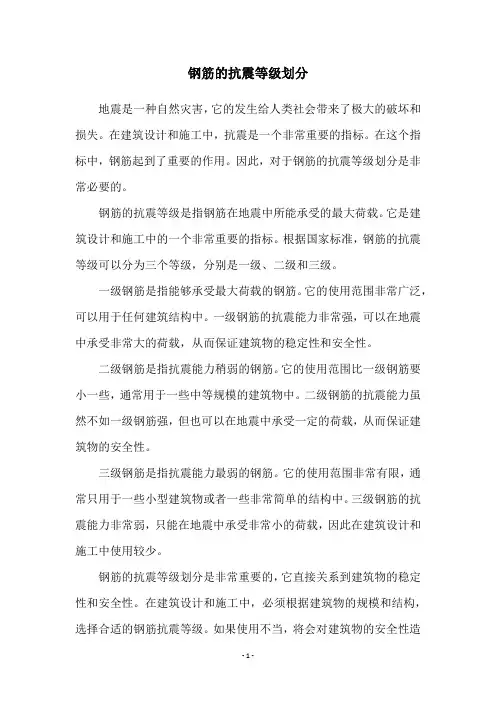 钢筋的抗震等级划分

地震是一种自然灾害，它的发生给人类社会带来了极大的破坏和损失。在建筑设计和施工中，抗震是一个非常重要的指标。在这个指标中，钢筋起到了重要的作用。因此，对于钢筋的抗震等级划分是非常必要的。

钢筋的抗震等级是指钢筋在地震中所能承受的最大荷载。它是建筑设计和施工中的一个非常重要的指标。根据国家标准，钢筋的抗震等级可以分为三个等级，分别是一级、二级和三级。

一级钢筋是指能够承受最大荷载的钢筋。它的使用范围非常广泛，可以用于任何建筑结构中。一级钢筋的抗震能力非常强，可以在地震中承受非常大的荷载，从而保证建筑物的稳定性和安全性。

二级钢筋是指抗震能力稍弱的钢筋。它的使用范围比一级钢筋要小一些，通常用于一些中等规模的建筑物中。二级钢筋的抗震能力虽然不如一级钢筋强，但也可以在地震中承受一定的荷载，从而保证建筑物的安全性。

三级钢筋是指抗震能力最弱的钢筋。它的使用范围非常有限，通常只用于一些小型建筑物或者一些非常简单的结构中。三级钢筋的抗震能力非常弱，只能在地震中承受非常小的荷载，因此在建筑设计和施工中使用较少。

钢筋的抗震等级划分是非常重要的，它直接关系到建筑物的稳定性和安全性。在建筑设计和施工中，必须根据建筑物的规模和结构，选择合适的钢筋抗震等级。如果使用不当，将会对建筑物的安全性造

- 1 -